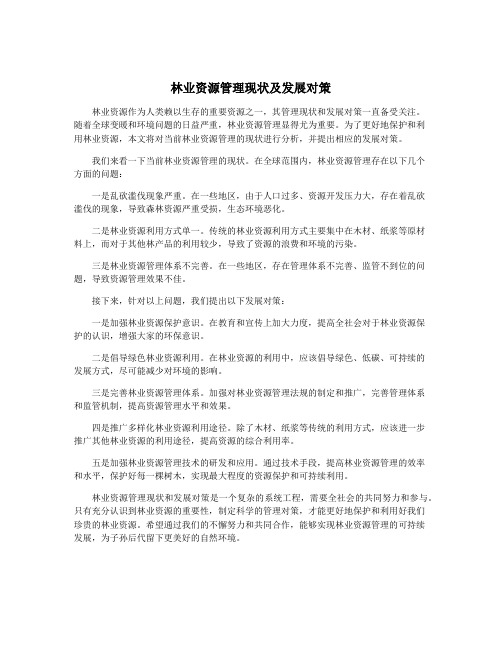 林业资源管理现状及发展对策

林业资源作为人类赖以生存的重要资源之一，其管理现状和发展对策一直备受关注。随着全球变暖和环境问题的日益严重，林业资源管理显得尤为重要。为了更好地保护和利用林业资源，本文将对当前林业资源管理的现状进行分析，并提出相应的发展对策。

我们来看一下当前林业资源管理的现状。在全球范围内，林业资源管理存在以下几个方面的问题：

一是乱砍滥伐现象严重。在一些地区，由于人口过多、资源开发压力大，存在着乱砍滥伐的现象，导致森林资源严重受损，生态环境恶化。

二是林业资源利用方式单一。传统的林业资源利用方式主要集中在木材、纸浆等原材料上，而对于其他林产品的利用较少，导致了资源的浪费和环境的污染。

三是林业资源管理体系不完善。在一些地区，存在管理体系不完善、监管不到位的问题，导致资源管理效果不佳。

接下来，针对以上问题，我们提出以下发展对策：

一是加强林业资源保护意识。在教育和宣传上加大力度，提高全社会对于林业资源保护的认识，增强大家的环保意识。

二是倡导绿色林业资源利用。在林业资源的利用中，应该倡导绿色、低碳、可持续的发展方式，尽可能减少对环境的影响。

三是完善林业资源管理体系。加强对林业资源管理法规的制定和推广，完善管理体系和监管机制，提高资源管理水平和效果。

四是推广多样化林业资源利用途径。除了木材、纸浆等传统的利用方式，应该进一步推广其他林业资源的利用途径，提高资源的综合利用率。

五是加强林业资源管理技术的研发和应用。通过技术手段，提高林业资源管理的效率和水平，保护好每一棵树木，实现最大程度的资源保护和可持续利用。

林业资源管理现状和发展对策是一个复杂的系统工程，需要全社会的共同努力和参与。只有充分认识到林业资源的重要性，制定科学的管理对策，才能更好地保护和利用好我们珍贵的林业资源。希望通过我们的不懈努力和共同合作，能够实现林业资源管理的可持续发展，为子孙后代留下更美好的自然环境。